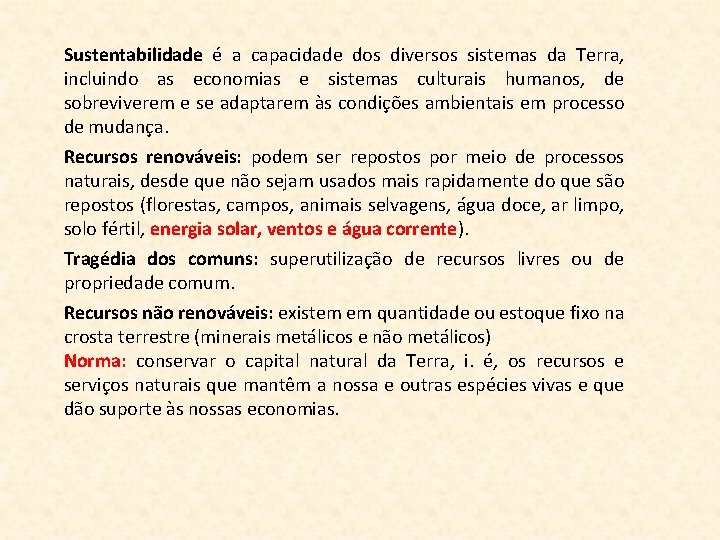 Sustentabilidade é a capacidade dos diversos sistemas da Terra, incluindo as economias e sistemas culturais humanos, de sobreviverem e se adaptarem às condições ambientais em processo de mudança.

Recursos renováveis: podem ser repostos por meio de processos naturais, desde que não sejam usados mais rapidamente do que são repostos (florestas, campos, animais selvagens, água doce, ar limpo, solo fértil, energia solar, ventos e água corrente).

Tragédia dos comuns: superutilização de recursos livres ou de propriedade comum.

Recursos não renováveis: existem em quantidade ou estoque fixo na crosta terrestre (minerais metálicos e não metálicos)
Norma: conservar o capital natural da Terra, i. é, os recursos e serviços naturais que mantêm a nossa e outras espécies vivas e que dão suporte às nossas economias.